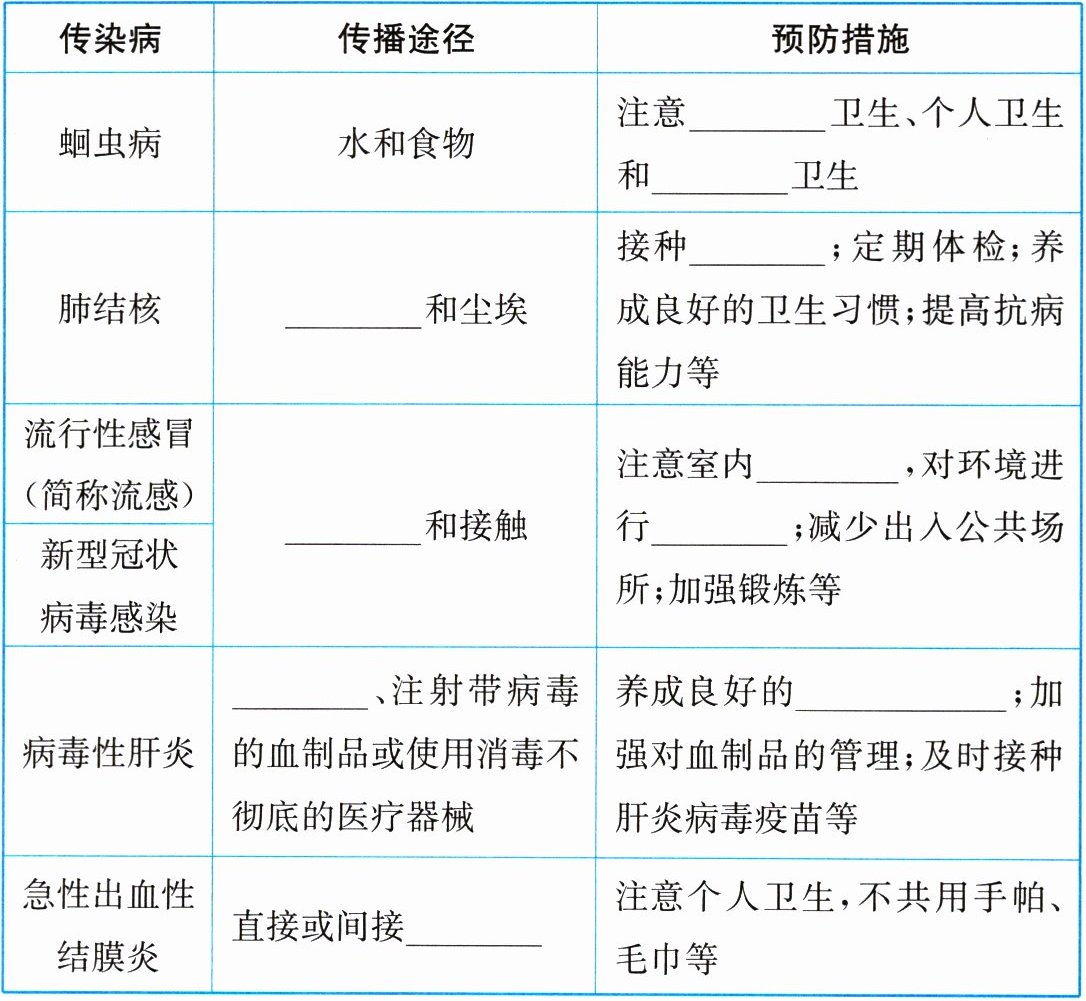 | 传染病 | 传播途径 | 预防措施 |
|---|---|---|
| 蛔虫病 | 水和食物 | 注意________卫生、个人卫生和________卫生 |
| 肺结核 | ________和尘埃 | 接种________；定期体检；养成良好的卫生习惯；提高抗病能力等 |
| 流行性感冒（简称流感） | ________和接触 | 注意室内________，对环境进行________；减少出入公共场所；加强锻炼等 |
| 新型冠状病毒感染 | ________和接触 | 注意室内________，对环境进行________；减少出入公共场所；加强锻炼等 |
| 病毒性肝炎 | ________、注射带病毒的血制品或使用消毒不彻底的医疗器械 | 养成良好的____________；加强对血制品的管理；及时接种肝炎病毒疫苗等 |
| 急性出血性结膜炎 | 直接或间接________ | 注意个人卫生，不共用手帕、毛巾等 |